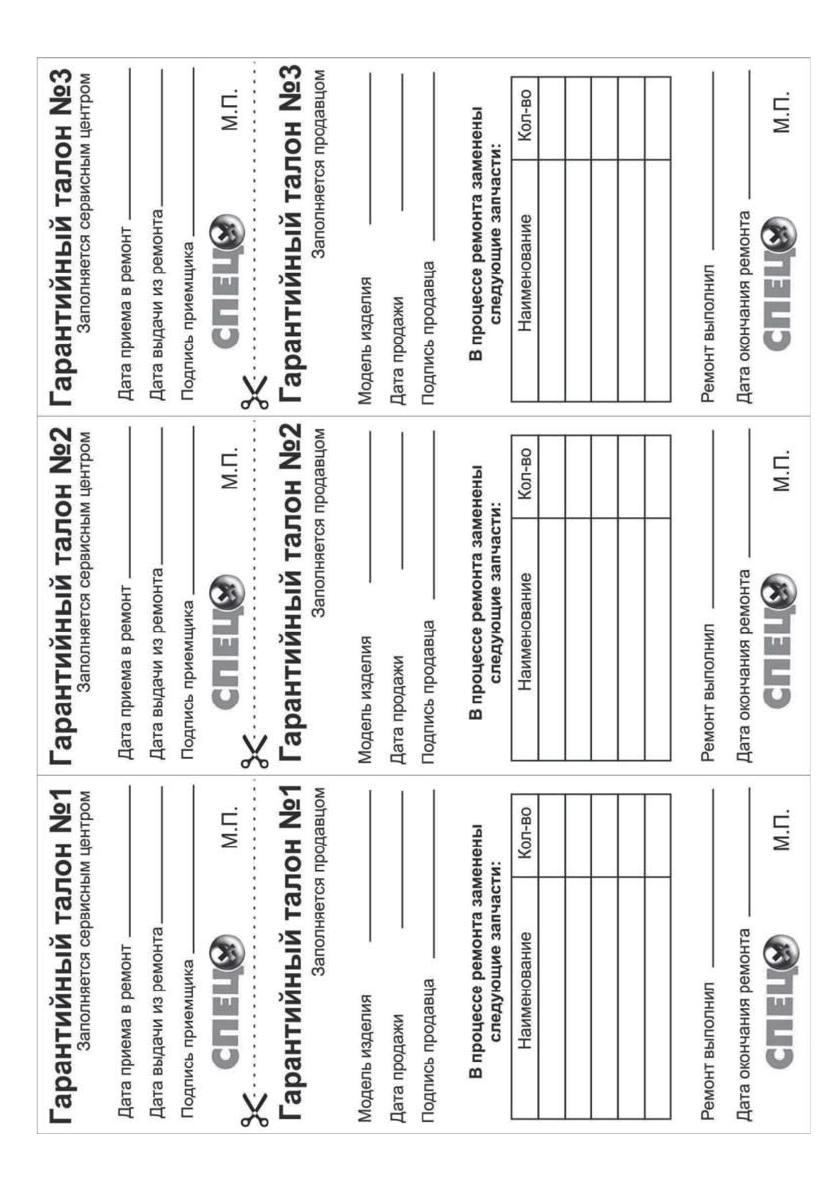 Гарантийный талон №1
Заполняется сервисным центром

Дата приема в ремонт

Дата выдачи из ремонта

Подпись приемщика

СПЕЦ М.П.

Гарантийный талон №1
Заполняется продавцом

Модель изделия

Дата продажи

Подпись продавца

В процессе ремонта заменены следующие запчасти:

| Наименование | Кол-во |
|---|---|
| | |
| | |
| | |
| | |
| | |

Ремонт выполнил

Дата окончания ремонта

СПЕЦ М.П.

Гарантийный талон №2
Заполняется сервисным центром

Дата приема в ремонт

Дата выдачи из ремонта

Подпись приемщика

СПЕЦ М.П.

Гарантийный талон №2
Заполняется продавцом

Модель изделия

Дата продажи

Подпись продавца

В процессе ремонта заменены следующие запчасти:

| Наименование | Кол-во |
|---|---|
| | |
| | |
| | |
| | |
| | |

Ремонт выполнил

Дата окончания ремонта

СПЕЦ М.П.

Гарантийный талон №3
Заполняется сервисным центром

Дата приема в ремонт

Дата выдачи из ремонта

Подпись приемщика

СПЕЦ М.П.

Гарантийный талон №3
Заполняется продавцом

Модель изделия

Дата продажи

Подпись продавца

В процессе ремонта заменены следующие запчасти:

| Наименование | Кол-во |
|---|---|
| | |
| | |
| | |
| | |
| | |

Ремонт выполнил

Дата окончания ремонта

СПЕЦ М.П.